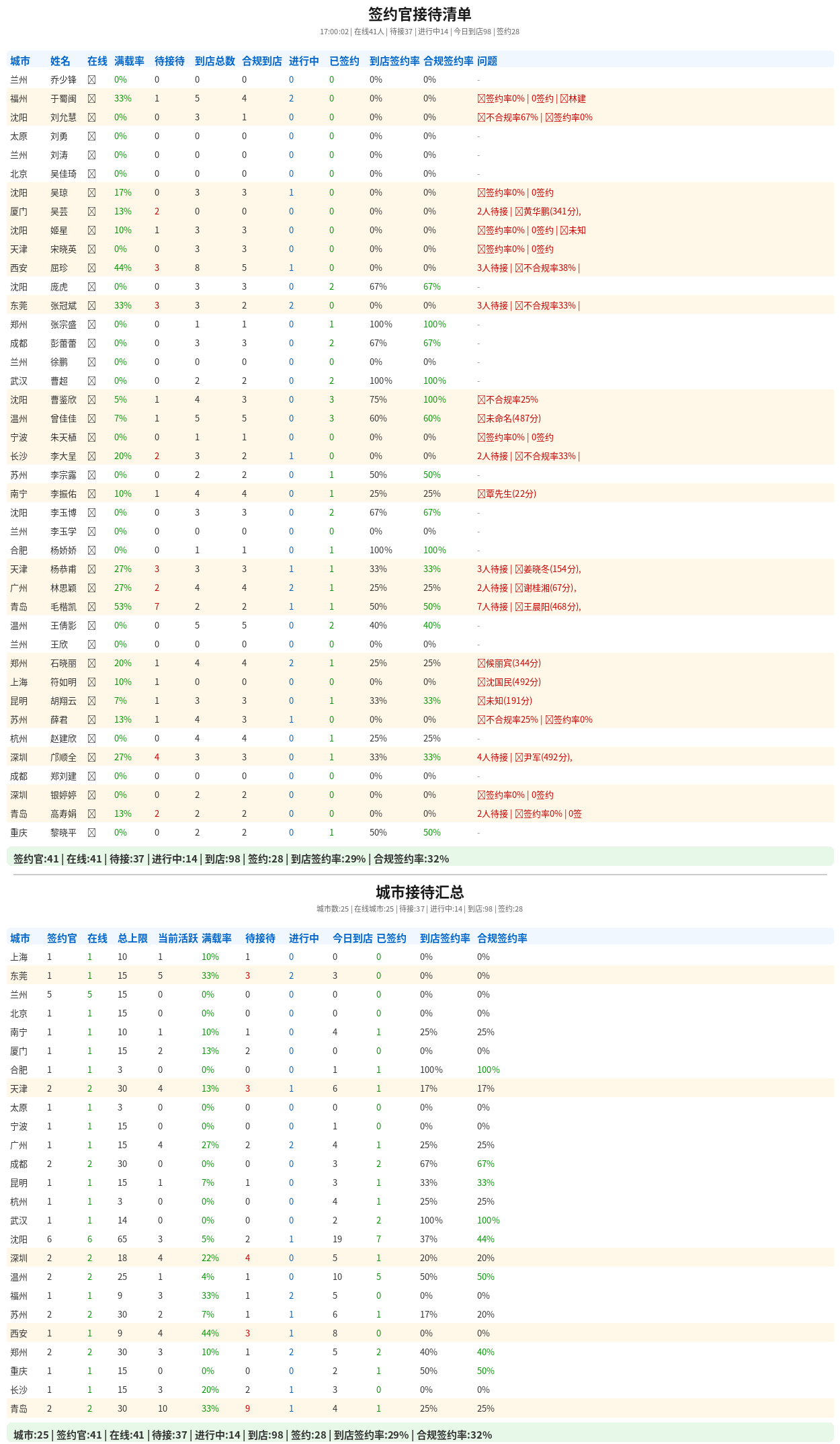 签约官接待清单

17:00:02 | 在线41人 | 待接37 | 进行中14 | 今日到店98 | 签约28

| 城市 | 姓名 | 在线 | 满载率 | 待接待 | 到店总数 | 合规到店 | 进行中 | 已签约 | 到店签约率 | 合规签约率 | 问题 |
|---|---|---|---|---|---|---|---|---|---|---|---|
| 兰州 | 乔少锋 | ☒ | 0% | 0 | 0 | 0 | 0 | 0 | 0% | 0% | - |
| 福州 | 于蜀闽 | ☒ | 33% | 1 | 5 | 4 | 2 | 0 | 0% | 0% | ☒签约率0% \| 0签约 \| ☒林建 |
| 沈阳 | 刘允慧 | ☒ | 0% | 0 | 3 | 1 | 0 | 0 | 0% | 0% | ☒不合规率67% \| ☒签约率0% |
| 太原 | 刘勇 | ☒ | 0% | 0 | 0 | 0 | 0 | 0 | 0% | 0% | - |
| 兰州 | 刘涛 | ☒ | 0% | 0 | 0 | 0 | 0 | 0 | 0% | 0% | - |
| 北京 | 吴佳琦 | ☒ | 0% | 0 | 0 | 0 | 0 | 0 | 0% | 0% | - |
| 沈阳 | 吴琼 | ☒ | 17% | 0 | 3 | 3 | 1 | 0 | 0% | 0% | ☒签约率0% \| 0签约 |
| 厦门 | 吴芸 | ☒ | 13% | 2 | 0 | 0 | 0 | 0 | 0% | 0% | 2人待接 \| ☒黄华鹏(341分), |
| 沈阳 | 姬星 | ☒ | 10% | 1 | 3 | 3 | 0 | 0 | 0% | 0% | ☒签约率0% \| 0签约 \| ☒未知 |
| 天津 | 宋晓英 | ☒ | 0% | 0 | 3 | 3 | 0 | 0 | 0% | 0% | ☒签约率0% \| 0签约 |
| 西安 | 屈珍 | ☒ | 44% | 3 | 8 | 5 | 1 | 0 | 0% | 0% | 3人待接 \| ☒不合规率38% \| |
| 沈阳 | 庞虎 | ☒ | 0% | 0 | 3 | 3 | 0 | 2 | 67% | 67% | - |
| 东莞 | 张冠斌 | ☒ | 33% | 3 | 3 | 2 | 2 | 0 | 0% | 0% | 3人待接 \| ☒不合规率33% \| |
| 郑州 | 张宗盛 | ☒ | 0% | 0 | 1 | 1 | 0 | 1 | 100% | 100% | - |
| 成都 | 彭蕾蕾 | ☒ | 0% | 0 | 3 | 3 | 0 | 2 | 67% | 67% | - |
| 兰州 | 徐鹏 | ☒ | 0% | 0 | 0 | 0 | 0 | 0 | 0% | 0% | - |
| 武汉 | 曹超 | ☒ | 0% | 0 | 2 | 2 | 0 | 2 | 100% | 100% | - |
| 沈阳 | 曹鉴欣 | ☒ | 5% | 1 | 4 | 3 | 0 | 3 | 75% | 100% | ☒不合规率25% |
| 温州 | 曾佳佳 | ☒ | 7% | 1 | 5 | 5 | 0 | 3 | 60% | 60% | ☒未命名(487分) |
| 宁波 | 朱天植 | ☒ | 0% | 0 | 1 | 1 | 0 | 0 | 0% | 0% | ☒签约率0% \| 0签约 |
| 长沙 | 李大呈 | ☒ | 20% | 2 | 3 | 2 | 1 | 0 | 0% | 0% | 2人待接 \| ☒不合规率33% \| |
| 苏州 | 李宗露 | ☒ | 0% | 0 | 2 | 2 | 0 | 1 | 50% | 50% | - |
| 南宁 | 李振佑 | ☒ | 10% | 1 | 4 | 4 | 0 | 1 | 25% | 25% | ☒覃先生(22分) |
| 沈阳 | 李玉博 | ☒ | 0% | 0 | 3 | 3 | 0 | 2 | 67% | 67% | - |
| 兰州 | 李玉学 | ☒ | 0% | 0 | 0 | 0 | 0 | 0 | 0% | 0% | - |
| 合肥 | 杨娇娇 | ☒ | 0% | 0 | 1 | 1 | 0 | 1 | 100% | 100% | - |
| 天津 | 杨恭甫 | ☒ | 27% | 3 | 3 | 3 | 1 | 1 | 33% | 33% | 3人待接 \| ☒姜晓冬(154分), |
| 广州 | 林思颖 | ☒ | 27% | 2 | 4 | 4 | 2 | 1 | 25% | 25% | 2人待接 \| ☒谢桂湘(67分), |
| 青岛 | 毛楷凯 | ☒ | 53% | 7 | 2 | 2 | 1 | 1 | 50% | 50% | 7人待接 \| ☒王晨阳(468分), |
| 温州 | 王倩影 | ☒ | 0% | 0 | 5 | 5 | 0 | 2 | 40% | 40% | - |
| 兰州 | 王欣 | ☒ | 0% | 0 | 0 | 0 | 0 | 0 | 0% | 0% | - |
| 郑州 | 石晓丽 | ☒ | 20% | 1 | 4 | 4 | 2 | 1 | 25% | 25% | ☒候丽宾(344分) |
| 上海 | 符如明 | ☒ | 10% | 1 | 0 | 0 | 0 | 0 | 0% | 0% | ☒沈国民(492分) |
| 昆明 | 胡翔云 | ☒ | 7% | 1 | 3 | 3 | 0 | 1 | 33% | 33% | ☒未知(191分) |
| 苏州 | 薛君 | ☒ | 13% | 1 | 4 | 3 | 1 | 0 | 0% | 0% | ☒不合规率25% \| ☒签约率0% |
| 杭州 | 赵建欣 | ☒ | 0% | 0 | 4 | 4 | 0 | 1 | 25% | 25% | - |
| 深圳 | 邝顺全 | ☒ | 27% | 4 | 3 | 3 | 0 | 1 | 33% | 33% | 4人待接 \| ☒尹军(492分), |
| 成都 | 郑刘建 | ☒ | 0% | 0 | 0 | 0 | 0 | 0 | 0% | 0% | - |
| 深圳 | 银婷婷 | ☒ | 0% | 0 | 2 | 2 | 0 | 0 | 0% | 0% | ☒签约率0% \| 0签约 |
| 青岛 | 高寿娟 | ☒ | 13% | 2 | 2 | 2 | 0 | 0 | 0% | 0% | 2人待接 \| ☒签约率0% \| 0签 |
| 重庆 | 黎晓平 | ☒ | 0% | 0 | 2 | 2 | 0 | 1 | 50% | 50% | - |

签约官:41 | 在线:41 | 待接:37 | 进行中:14 | 到店:98 | 签约:28 | 到店签约率:29% | 合规签约率:32%

城市接待汇总

城市数:25 | 在线城市:25 | 待接:37 | 进行中:14 | 到店:98 | 签约:28

| 城市 | 签约官 | 在线 | 总上限 | 当前活跃 | 满载率 | 待接待 | 进行中 | 今日到店 | 已签约 | 到店签约率 | 合规签约率 |
|---|---|---|---|---|---|---|---|---|---|---|---|
| 上海 | 1 | 1 | 10 | 1 | 10% | 1 | 0 | 0 | 0 | 0% | 0% |
| 东莞 | 1 | 1 | 15 | 5 | 33% | 3 | 2 | 3 | 0 | 0% | 0% |
| 兰州 | 5 | 5 | 15 | 0 | 0% | 0 | 0 | 0 | 0 | 0% | 0% |
| 北京 | 1 | 1 | 15 | 0 | 0% | 0 | 0 | 0 | 0 | 0% | 0% |
| 南宁 | 1 | 1 | 10 | 1 | 10% | 1 | 0 | 4 | 1 | 25% | 25% |
| 厦门 | 1 | 1 | 15 | 2 | 13% | 2 | 0 | 0 | 0 | 0% | 0% |
| 合肥 | 1 | 1 | 3 | 0 | 0% | 0 | 0 | 1 | 1 | 100% | 100% |
| 天津 | 2 | 2 | 30 | 4 | 13% | 3 | 1 | 6 | 1 | 17% | 17% |
| 太原 | 1 | 1 | 3 | 0 | 0% | 0 | 0 | 0 | 0 | 0% | 0% |
| 宁波 | 1 | 1 | 15 | 0 | 0% | 0 | 0 | 1 | 0 | 0% | 0% |
| 广州 | 1 | 1 | 15 | 4 | 27% | 2 | 2 | 4 | 1 | 25% | 25% |
| 成都 | 2 | 2 | 30 | 0 | 0% | 0 | 0 | 3 | 2 | 67% | 67% |
| 昆明 | 1 | 1 | 15 | 1 | 7% | 1 | 0 | 3 | 1 | 33% | 33% |
| 杭州 | 1 | 1 | 3 | 0 | 0% | 0 | 0 | 4 | 1 | 25% | 25% |
| 武汉 | 1 | 1 | 14 | 0 | 0% | 0 | 0 | 2 | 2 | 100% | 100% |
| 沈阳 | 6 | 6 | 65 | 3 | 5% | 2 | 1 | 19 | 7 | 37% | 44% |
| 深圳 | 2 | 2 | 18 | 4 | 22% | 4 | 0 | 5 | 1 | 20% | 20% |
| 温州 | 2 | 2 | 25 | 1 | 4% | 1 | 0 | 10 | 5 | 50% | 50% |
| 福州 | 1 | 1 | 9 | 3 | 33% | 1 | 2 | 5 | 0 | 0% | 0% |
| 苏州 | 2 | 2 | 30 | 2 | 7% | 1 | 1 | 6 | 1 | 17% | 20% |
| 西安 | 1 | 1 | 9 | 4 | 44% | 3 | 1 | 8 | 0 | 0% | 0% |
| 郑州 | 2 | 2 | 30 | 3 | 10% | 1 | 2 | 5 | 2 | 40% | 40% |
| 重庆 | 1 | 1 | 15 | 0 | 0% | 0 | 0 | 2 | 1 | 50% | 50% |
| 长沙 | 1 | 1 | 15 | 3 | 20% | 2 | 1 | 3 | 0 | 0% | 0% |
| 青岛 | 2 | 2 | 30 | 10 | 33% | 9 | 1 | 4 | 1 | 25% | 25% |

城市:25 | 签约官:41 | 在线:41 | 待接:37 | 进行中:14 | 到店:98 | 签约:28 | 到店签约率:29% | 合规签约率:32%